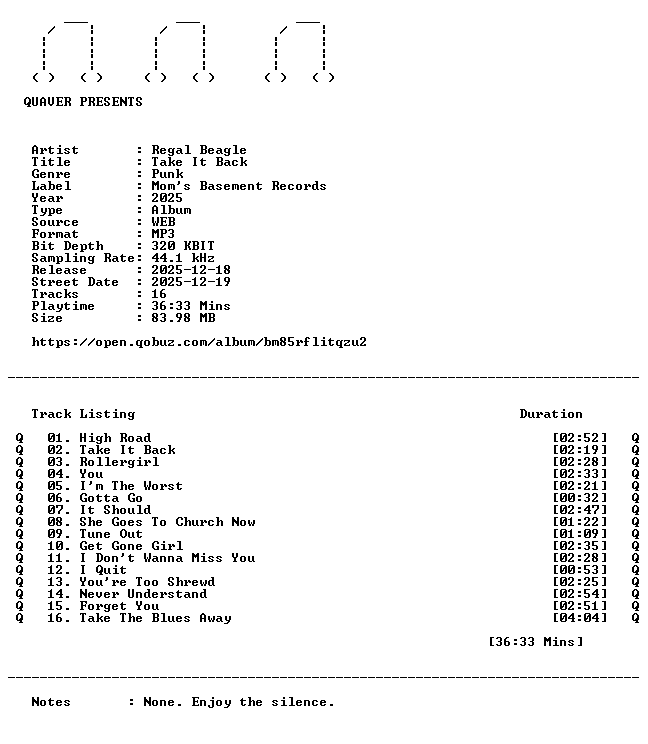 QUAVER PRESENTS

Artist : Regal Beagle
Title : Take It Back
Genre : Punk
Label : Mom's Basement Records
Year : 2025
Type : Album
Source : WEB
Format : MP3
Bit Depth : 320 KBIT
Sampling Rate: 44.1 kHz
Release : 2025-12-18
Street Date : 2025-12-19
Tracks : 16
Playtime : 36:33 Mins
Size : 83.98 MB

https://open.qobuz.com/album/bm85rflitqzu2

Track Listing Duration

Q 01. High Road [02:52] Q
Q 02. Take It Back [02:19] Q
Q 03. Rollergirl [02:28] Q
Q 04. You [02:33] Q
Q 05. I'm The Worst [02:21] Q
Q 06. Gotta Go [00:32] Q
Q 07. It Should [02:47] Q
Q 08. She Goes To Church Now [01:22] Q
Q 09. Tune Out [01:09] Q
Q 10. Get Gone Girl [02:35] Q
Q 11. I Don't Wanna Miss You [02:28] Q
Q 12. I Quit [00:53] Q
Q 13. You're Too Shrewd [02:25] Q
Q 14. Never Understand [02:54] Q
Q 15. Forget You [02:51] Q
Q 16. Take The Blues Away [04:04] Q

[36:33 Mins]

Notes : None. Enjoy the silence.